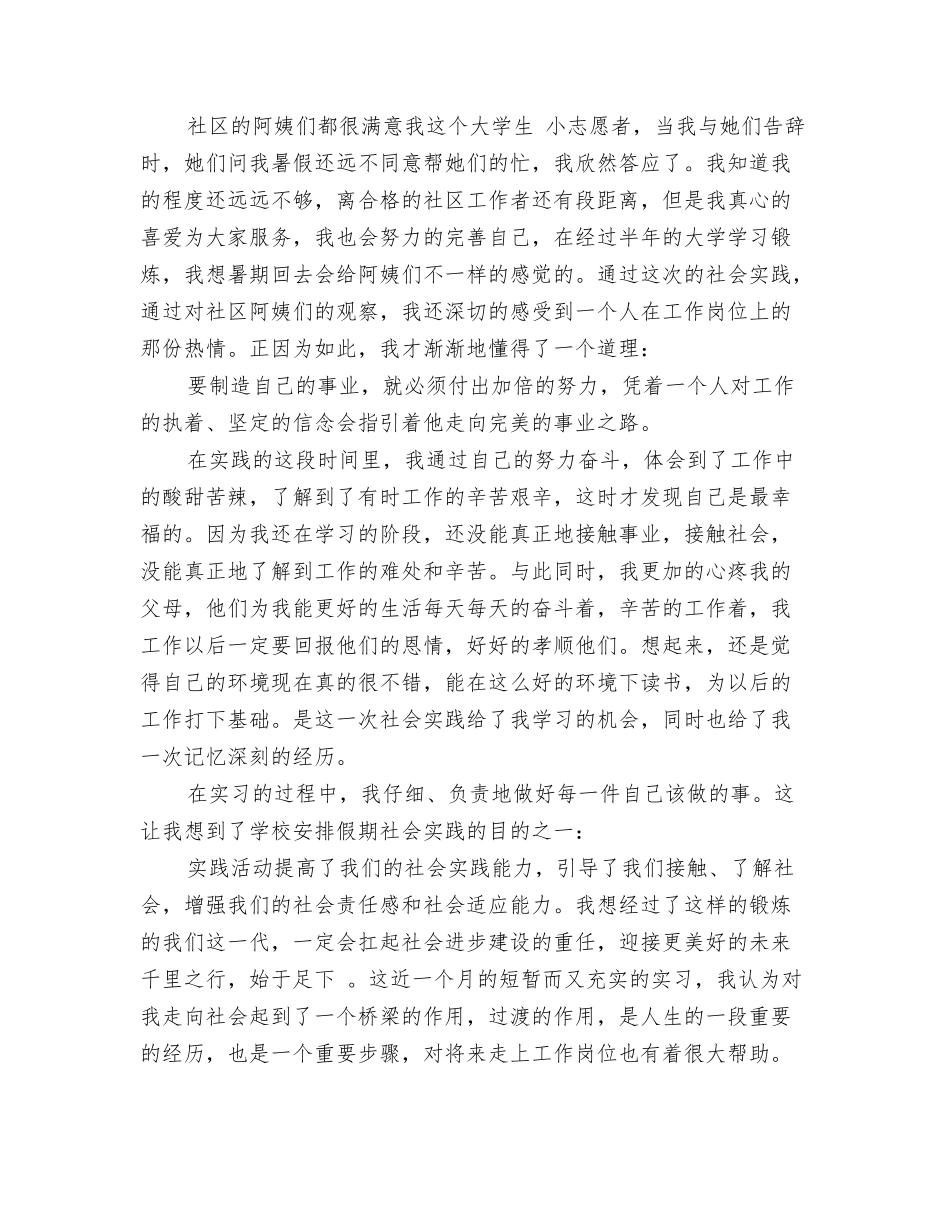 社区的阿姨们都很满意我这个大学生 小志愿者，当我与她们告辞时，她们问我暑假还远不同意帮她们的忙，我欣然答应了。我知道我的程度还远远不够，离合格的社区工作者还有段距离，但是我真心的喜爱为大家服务，我也会努力的完善自己，在经过半年的大学学习锻炼，我想暑期回去会给阿姨们不一样的感觉的。通过这次的社会实践，通过对社区阿姨们的观察，我还深切的感受到一个人在工作岗位上的那份热情。正因为如此，我才渐渐地懂得了一个道理：

要制造自己的事业，就必须付出加倍的努力，凭着一个人对工作的执着、坚定的信念会指引着他走向完美的事业之路。

在实践的这段时间里，我通过自己的努力奋斗，体会到了工作中的酸甜苦辣，了解到了有时工作的辛苦艰辛，这时才发现自己是最幸福的。因为我还在学习的阶段，还没能真正地接触事业，接触社会，没能真正地了解到工作的难处和辛苦。与此同时，我更加的心疼我的父母，他们为我能更好的生活每天每天的奋斗着，辛苦的工作着，我工作以后一定要回报他们的恩情，好好的孝顺他们。想起来，还是觉得自己的环境现在真的很不错，能在这么好的环境下读书，为以后的工作打下基础。是这一次社会实践给了我学习的机会，同时也给了我一次记忆深刻的经历。

在实习的过程中，我仔细、负责地做好每一件自己该做的事。这让我想到了学校安排假期社会实践的目的之一：

实践活动提高了我们的社会实践能力，引导了我们接触、了解社会，增强我们的社会责任感和社会适应能力。我想经过了这样的锻炼的我们这一代，一定会扛起社会进步建设的重任，迎接更美好的未来千里之行，始于足下 。这近一个月的短暂而又充实的实习，我认为对我走向社会起到了一个桥梁的作用，过渡的作用，是人生的一段重要的经历，也是一个重要步骤，对将来走上工作岗位也有着很大帮助。